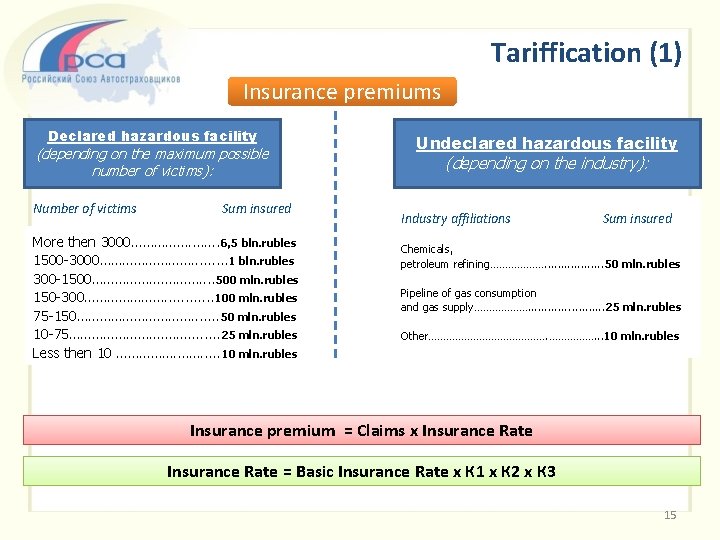 рса
Российский Союз Автостраховщиков

Tariffication (1)

Insurance premiums

Declared hazardous facility
(depending on the maximum possible number of victims):

Number of victims Sum insured

More then 3000 6,5 bln.rubles
1500-3000 1 bln.rubles
300-1500 500 mln.rubles
150-300 100 mln.rubles
75-150 50 mln.rubles
10-75 25 mln.rubles
Less then 10 10 mln.rubles

Undeclared hazardous facility
(depending on the industry):

Industry affiliations Sum insured

Chemicals,
petroleum refining 50 mln.rubles

Pipeline of gas consumption
and gas supply 25 mln.rubles

Other 10 mln.rubles

Insurance premium = Claims x Insurance Rate

Insurance Rate = Basic Insurance Rate x K1 x K2 x K3

15